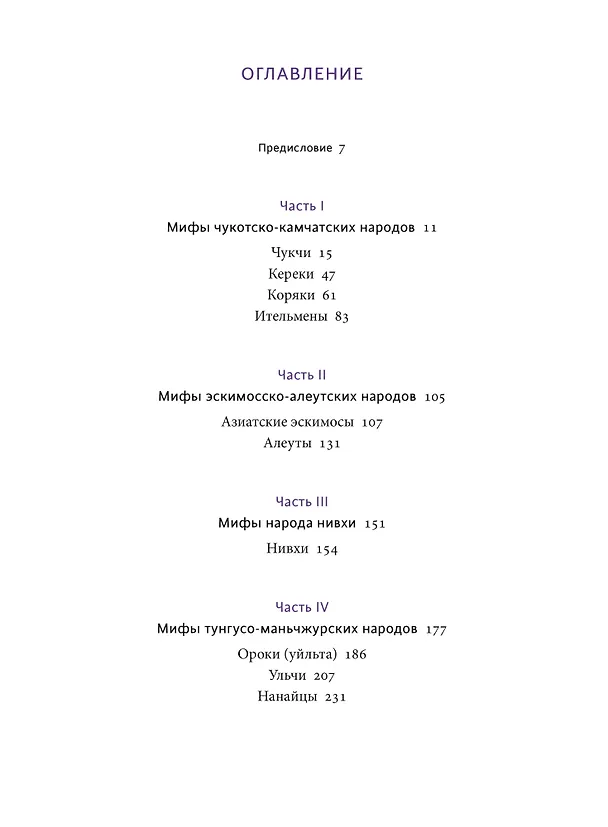 ОГЛАВЛЕНИЕ

Предисловие 7

Часть I
Мифы чукотско-камчатских народов 11

Чукчи 15
Кереки 47
Коряки 61
Ительмены 83

Часть II
Мифы эскимосско-алеутских народов 105

Азиатские эскимосы 107
Алеуты 131

Часть III
Мифы народа нивхи 151

Нивхи 154

Часть IV
Мифы тунгусо-маньчжурских народов 177

Ороки (уйльта) 186
Ульчи 207
Нанайцы 231